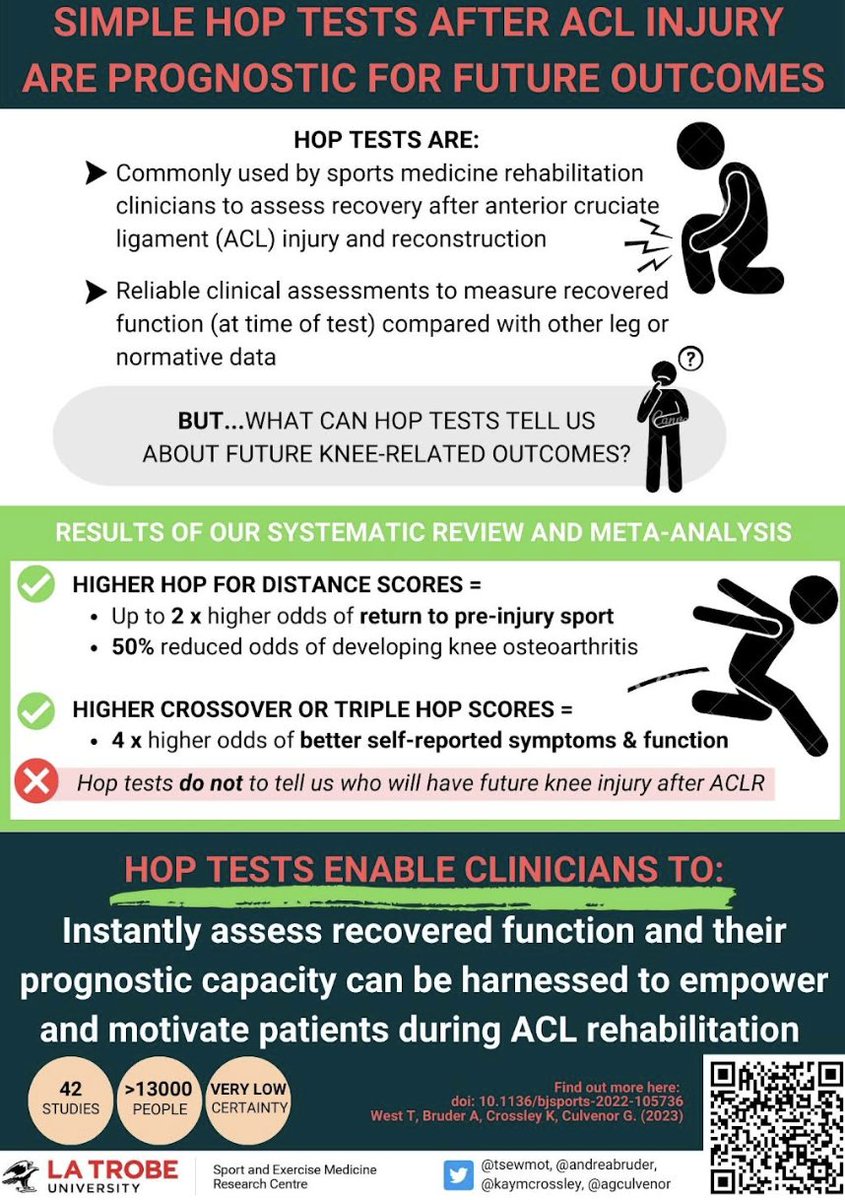 SIMPLE HOP TESTS AFTER ACL INJURY ARE PROGNOSTIC FOR FUTURE OUTCOMES

HOP TESTS ARE:

Commonly used by sports medicine rehabilitation clinicians to assess recovery after anterior cruciate ligament (ACL) injury and reconstruction

Reliable clinical assessments to measure recovered function (at time of test) compared with other leg or normative data

BUT...WHAT CAN HOP TESTS TELL US ABOUT FUTURE KNEE-RELATED OUTCOMES?

RESULTS OF OUR SYSTEMATIC REVIEW AND META-ANALYSIS

HIGHER HOP FOR DISTANCE SCORES =
• Up to 2 x higher odds of return to pre-injury sport
• 50% reduced odds of developing knee osteoarthritis

HIGHER CROSSOVER OR TRIPLE HOP SCORES =
• 4 x higher odds of better self-reported symptoms & function

Hop tests do not to tell us who will have future knee injury after ACLR

HOP TESTS ENABLE CLINICIANS TO:

Instantly assess recovered function and their prognostic capacity can be harnessed to empower and motivate patients during ACL rehabilitation

42 STUDIES
>13000 PEOPLE
VERY LOW CERTAINTY

Find out more here:
doi: 10.1136/bjsports-2022-105736
West T, Bruder A, Crossley K, Culvenor G. (2023)

LA TROBE UNIVERSITY
Sport and Exercise Medicine Research Centre

@tsewmot, @andreabruder, @kaymcrossley, @agculvenor